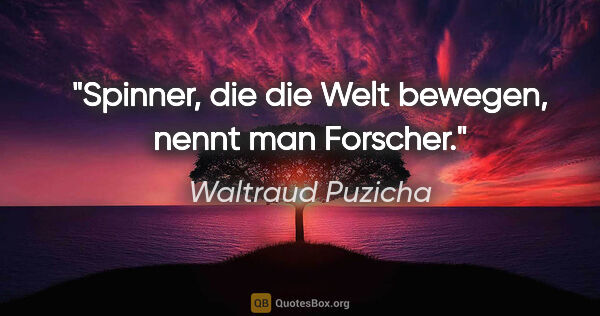 "Spinner, die die Welt bewegen, nennt man Forscher."

Waltraud Puzicha

QB QuotesBox.org